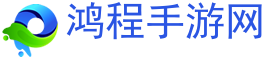 鸿程手游网